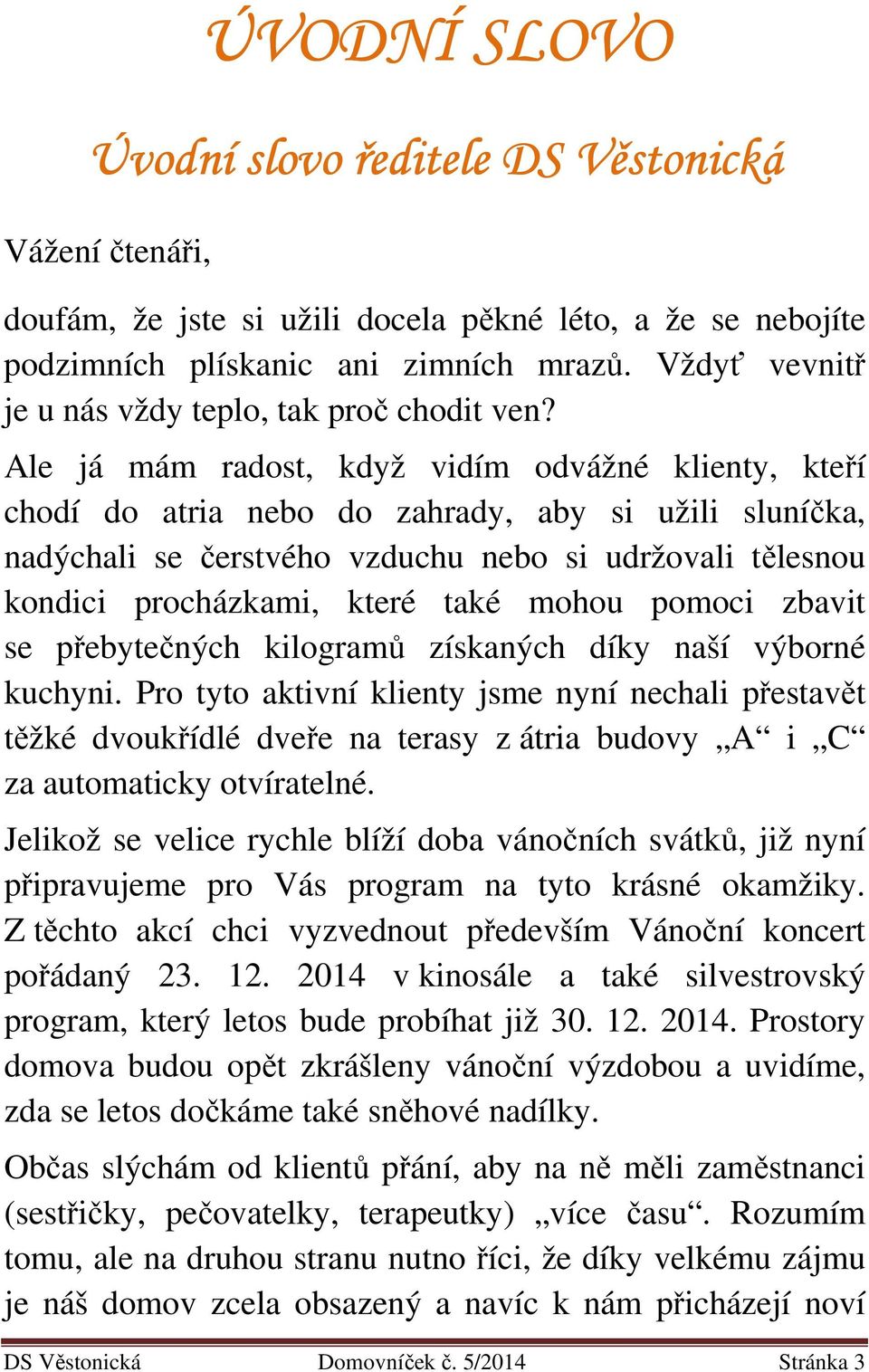 ÚVODNÍ SLOVO

Úvodní slovo ředitele DS Věstonická

Vážení čtenáři,

doufám, že jste si užili docela pěkné léto, a že se nebojíte podzimních plískanic ani zimních mrazů. Vždyť vevnitř je u nás vždy teplo, tak proč chodit ven?

Ale já mám radost, když vidím odvážné klienty, kteří chodí do atria nebo do zahrady, aby si užili sluníčka, nadýchali se čerstvého vzduchu nebo si udržovali tělesnou kondici procházkami, které také mohou pomoci zbavit se přebytečných kilogramů získaných díky naší výborné kuchyni. Pro tyto aktivní klienty jsme nyní nechali přestavět těžké dvoukřídlé dveře na terasy z átria budovy „A“ i „C“ za automaticky otvíratelné.

Jelikož se velice rychle blíží doba vánočních svátků, již nyní připravujeme pro Vás program na tyto krásné okamžiky. Z těchto akcí chci vyzvednout především Vánoční koncert pořádaný 23. 12. 2014 v kinosále a také silvestrovský program, který letos bude probíhat již 30. 12. 2014. Prostory domova budou opět zkrášleny vánoční výzdobou a uvidíme, zda se letos dočkáme také sněhové nadílky.

Občas slýchám od klientů přání, aby na ně měli zaměstnanci (sestřičky, pečovatelky, terapeutky) „více času“. Rozumím tomu, ale na druhou stranu nutno říci, že díky velkému zájmu je náš domov zcela obsazený a navíc k nám přicházejí noví

DS Věstonická Domovníček č. 5/2014 Stránka 3